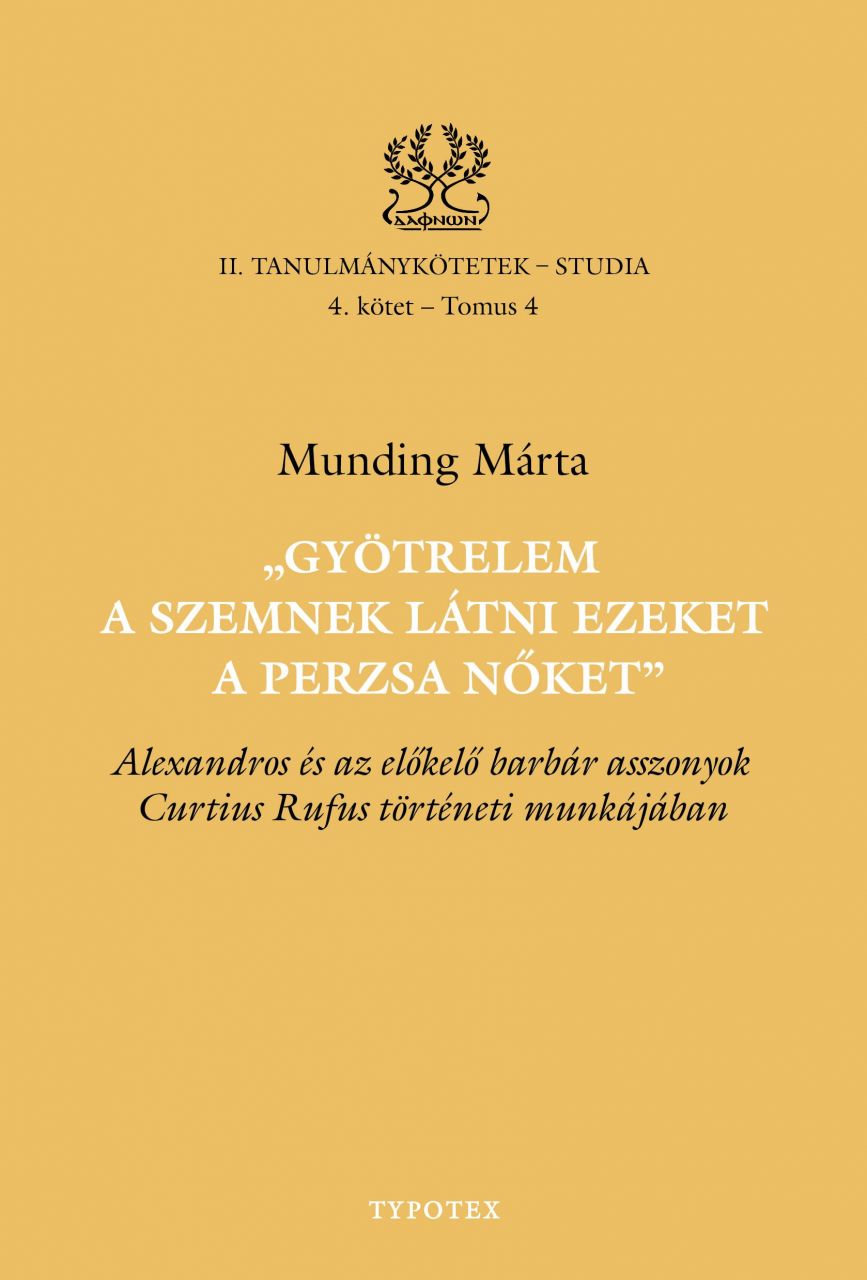 ΔΑΦΝΩΝ

II. TANULMÁNYKÖTETEK – STUDIA
4. kötet – Tomus 4

Munding Márta

„GYÖTRELEM A SZEMNEK LÁTNI EZEKET A PERZSA NŐKET”

Alexandros és az előkelő barbár asszonyok Curtius Rufus történeti munkájában

TYPOTEX